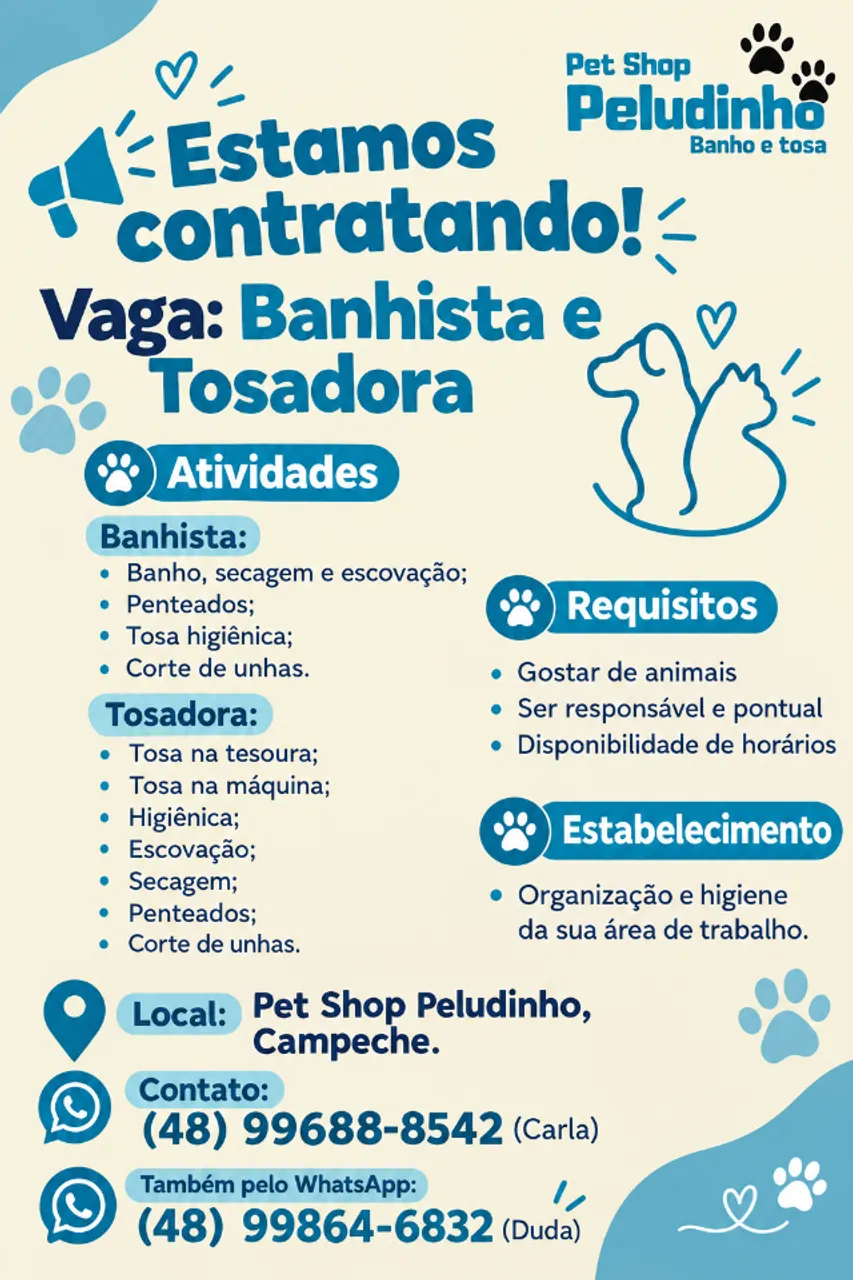 Pet Shop
Peludinho
Banho e tosa

Estamos contratando!

Vaga: Banhista e Tosadora

Atividades

Banhista:
• Banho, secagem e escovação;
• Penteados;
• Tosa higiênica;
• Corte de unhas.

Tosadora:
• Tosa na tesoura;
• Tosa na máquina;
• Higiênica;
• Escovação;
• Secagem;
• Penteados;
• Corte de unhas.

Requisitos
• Gostar de animais
• Ser responsável e pontual
• Disponibilidade de horários

Estabelecimento
• Organização e higiene da sua área de trabalho.

Local: Pet Shop Peludinho, Campeche.

Contato:
(48) 99688-8542 (Carla)

Também pelo WhatsApp:
(48) 99864-6832 (Duda)